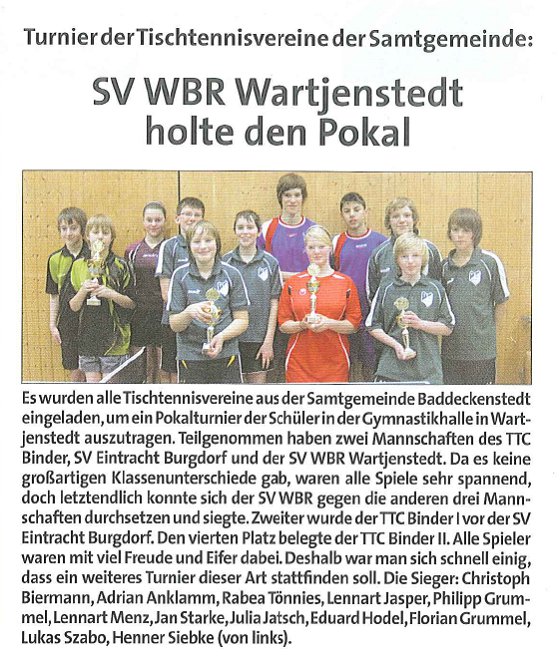 Turnier der Tischtennisvereine der Samtgemeinde:

SV WBR Wartjenstedt holte den Pokal

Es wurden alle Tischtennisvereine aus der Samtgemeinde Baddeckenstedt eingeladen, um ein Pokalturnier der Schüler in der Gymnastikhalle in Wartjenstedt auszutragen. Teilgenommen haben zwei Mannschaften des TTC Binder, SV Eintracht Burgdorf und der SV WBR Wartjenstedt. Da es keine großartigen Klassenunterschiede gab, waren alle Spiele sehr spannend, doch letztendlich konnte sich der SV WBR gegen die anderen drei Mannschaften durchsetzen und siegte. Zweiter wurde der TTC Binder I vor der SV Eintracht Burgdorf. Den vierten Platz belegte der TTC Binder II. Alle Spieler waren mit viel Freude und Eifer dabei. Deshalb war man sich schnell einig, dass ein weiteres Turnier dieser Art stattfinden soll. Die Sieger: Christoph Biermann, Adrian Anklamm, Rabea Tönnies, Lennart Jasper, Philipp Grummel, Lennart Menz, Jan Starke, Julia Jatsch, Eduard Hodel, Florian Grummel, Lukas Szabo, Henner Siebke (von links).